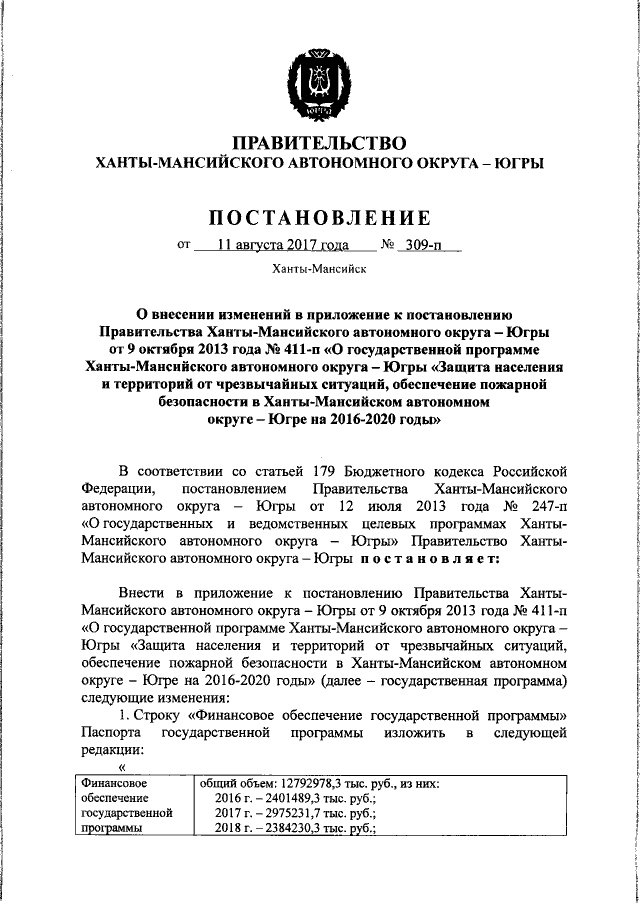 ЮГРА

ПРАВИТЕЛЬСТВО
ХАНТЫ-МАНСИЙСКОГО АВТОНОМНОГО ОКРУГА – ЮГРЫ

ПОСТАНОВЛЕНИЕ

от 11 августа 2017 года № 309-п

Ханты-Мансийск

О внесении изменений в приложение к постановлению Правительства Ханты-Мансийского автономного округа – Югры от 9 октября 2013 года № 411-п «О государственной программе Ханты-Мансийского автономного округа – Югры «Защита населения и территорий от чрезвычайных ситуаций, обеспечение пожарной безопасности в Ханты-Мансийском автономном округе – Югре на 2016-2020 годы»

В соответствии со статьей 179 Бюджетного кодекса Российской Федерации, постановлением Правительства Ханты-Мансийского автономного округа – Югры от 12 июля 2013 года № 247-п «О государственных и ведомственных целевых программах Ханты-Мансийского автономного округа – Югры» Правительство Ханты-Мансийского автономного округа – Югры постановляет:

Внести в приложение к постановлению Правительства Ханты-Мансийского автономного округа – Югры от 9 октября 2013 года № 411-п «О государственной программе Ханты-Мансийского автономного округа – Югры «Защита населения и территорий от чрезвычайных ситуаций, обеспечение пожарной безопасности в Ханты-Мансийском автономном округе – Югре на 2016-2020 годы» (далее – государственная программа) следующие изменения:

1. Строку «Финансовое обеспечение государственной программы» Паспорта государственной программы изложить в следующей редакции:

«

| Финансовое обеспечение государственной программы | общий объем: 12792978,3 тыс. руб., из них: 2016 г. – 2401489,3 тыс. руб.; 2017 г. – 2975231,7 тыс. руб.; 2018 г. – 2384230,3 тыс. руб.; |
|---|---|